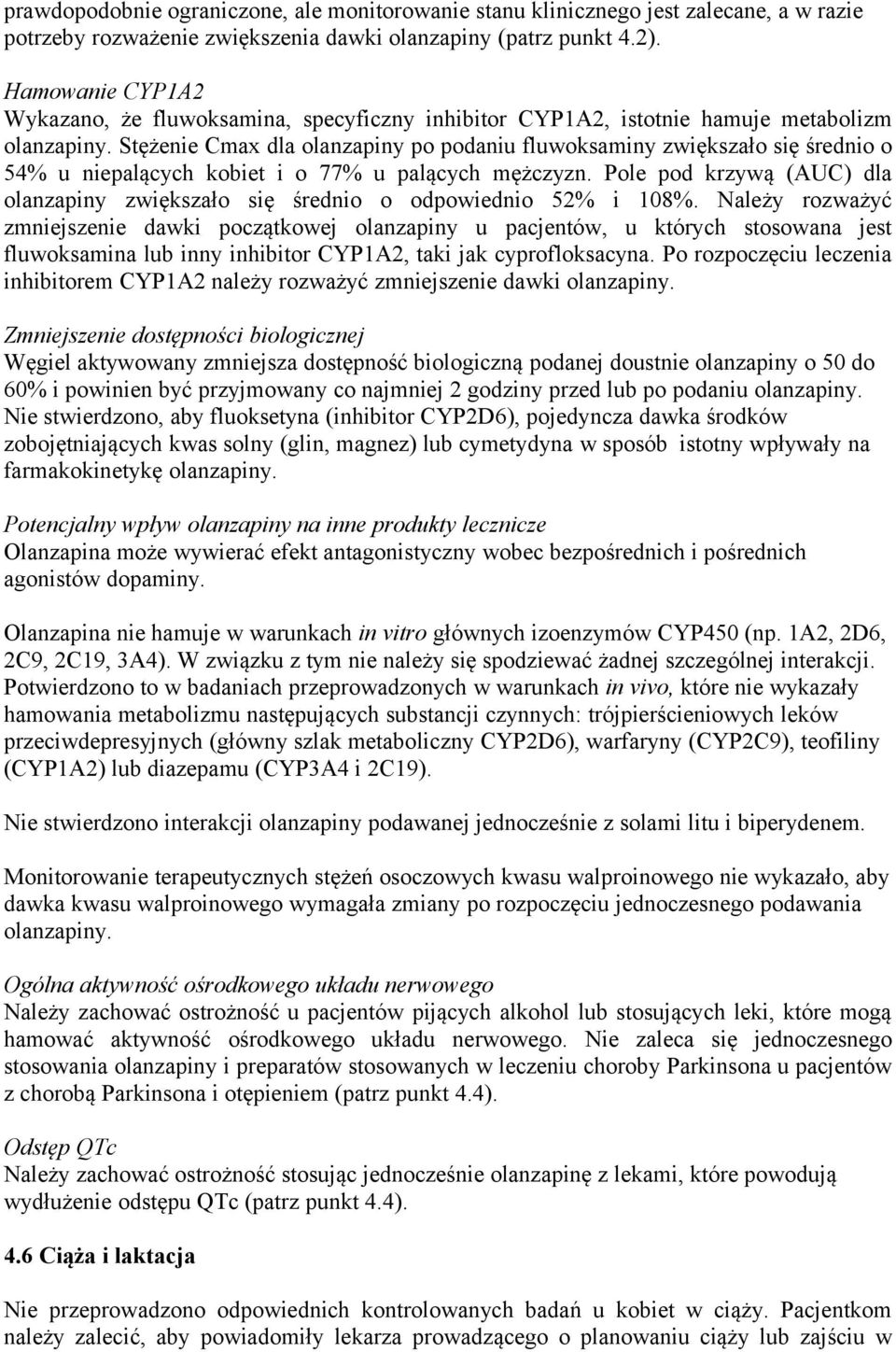 prawdopodobnie ograniczone, ale monitorowanie stanu klinicznego jest zalecane, a w razie potrzeby rozważenie zwiększenia dawki olanzapiny (patrz punkt 4.2).

Hamowanie CYP1A2
Wykazano, że fluwoksamina, specyficzny inhibitor CYP1A2, istotnie hamuje metabolizm olanzapiny. Stężenie Cmax dla olanzapiny po podaniu fluwoksaminy zwiększało się średnio o 54% u niepalących kobiet i o 77% u palących mężczyzn. Pole pod krzywą (AUC) dla olanzapiny zwiększało się średnio o odpowiednio 52% i 108%. Należy rozważyć zmniejszenie dawki początkowej olanzapiny u pacjentów, u których stosowana jest fluwoksamina lub inny inhibitor CYP1A2, taki jak cyprofloksacyna. Po rozpoczęciu leczenia inhibitorem CYP1A2 należy rozważyć zmniejszenie dawki olanzapiny.

Zmniejszenie dostępności biologicznej
Węgiel aktywowany zmniejsza dostępność biologiczną podanej doustnie olanzapiny o 50 do 60% i powinien być przyjmowany co najmniej 2 godziny przed lub po podaniu olanzapiny. Nie stwierdzono, aby fluoksetyna (inhibitor CYP2D6), pojedyncza dawka środków zobojętniających kwas solny (glin, magnez) lub cymetydyna w sposób istotny wpływały na farmakokinetykę olanzapiny.

Potencjalny wpływ olanzapiny na inne produkty lecznicze
Olanzapina może wywierać efekt antagonistyczny wobec bezpośrednich i pośrednich agonistów dopaminy.

Olanzapina nie hamuje w warunkach in vitro głównych izoenzymów CYP450 (np. 1A2, 2D6, 2C9, 2C19, 3A4). W związku z tym nie należy się spodziewać żadnej szczególnej interakcji. Potwierdzono to w badaniach przeprowadzonych w warunkach in vivo, które nie wykazały hamowania metabolizmu następujących substancji czynnych: trójpierścieniowych leków przeciwdepresyjnych (główny szlak metaboliczny CYP2D6), warfaryny (CYP2C9), teofiliny (CYP1A2) lub diazepamu (CYP3A4 i 2C19).

Nie stwierdzono interakcji olanzapiny podawanej jednocześnie z solami litu i biperydenem.

Monitorowanie terapeutycznych stężeń osoczowych kwasu walproinowego nie wykazało, aby dawka kwasu walproinowego wymagała zmiany po rozpoczęciu jednoczesnego podawania olanzapiny.

Ogólna aktywność ośrodkowego układu nerwowego
Należy zachować ostrożność u pacjentów pijących alkohol lub stosujących leki, które mogą hamować aktywność ośrodkowego układu nerwowego. Nie zaleca się jednoczesnego stosowania olanzapiny i preparatów stosowanych w leczeniu choroby Parkinsona u pacjentów z chorobą Parkinsona i otępieniem (patrz punkt 4.4).

Odstęp QTc
Należy zachować ostrożność stosując jednocześnie olanzapinę z lekami, które powodują wydłużenie odstępu QTc (patrz punkt 4.4).

4.6 Ciąża i laktacja

Nie przeprowadzono odpowiednich kontrolowanych badań u kobiet w ciąży. Pacjentkom należy zalecić, aby powiadomiły lekarza prowadzącego o planowaniu ciąży lub zajściu w